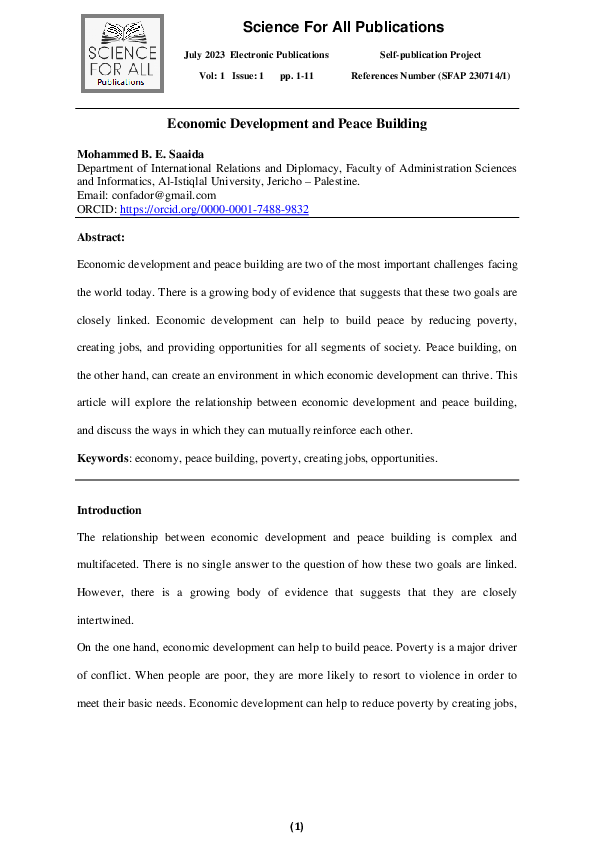 SCIENCE FOR ALL Publications

Science For All Publications

July 2023 Electronic Publications Self-publication Project
Vol: 1 Issue: 1 pp. 1-11 References Number (SFAP 230714/1)

Economic Development and Peace Building

Mohammed B. E. Saaida
Department of International Relations and Diplomacy, Faculty of Administration Sciences and Informatics, Al-Istiqlal University, Jericho – Palestine.
Email: confador@gmail.com
ORCID: https://orcid.org/0000-0001-7488-9832

Abstract:

Economic development and peace building are two of the most important challenges facing the world today. There is a growing body of evidence that suggests that these two goals are closely linked. Economic development can help to build peace by reducing poverty, creating jobs, and providing opportunities for all segments of society. Peace building, on the other hand, can create an environment in which economic development can thrive. This article will explore the relationship between economic development and peace building, and discuss the ways in which they can mutually reinforce each other.

Keywords: economy, peace building, poverty, creating jobs, opportunities.

Introduction

The relationship between economic development and peace building is complex and multifaceted. There is no single answer to the question of how these two goals are linked. However, there is a growing body of evidence that suggests that they are closely intertwined.

On the one hand, economic development can help to build peace. Poverty is a major driver of conflict. When people are poor, they are more likely to resort to violence in order to meet their basic needs. Economic development can help to reduce poverty by creating jobs,

(1)